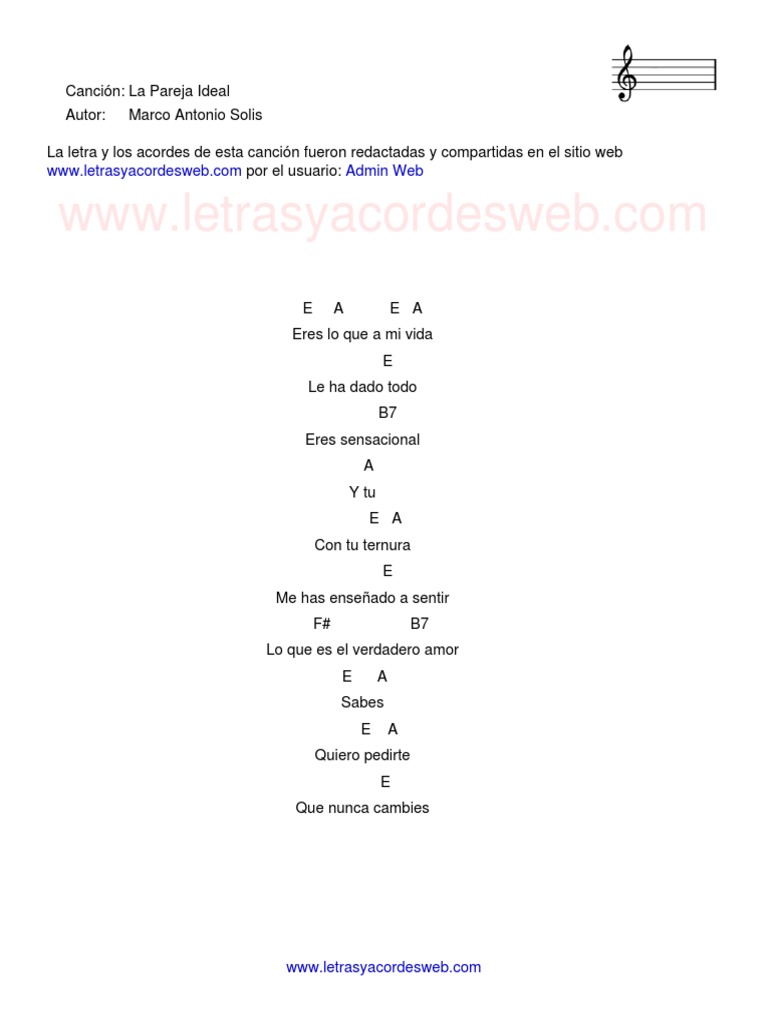 Canción: La Pareja Ideal
Autor: Marco Antonio Solis

La letra y los acordes de esta canción fueron redactadas y compartidas en el sitio web www.letrasyacordesweb.com por el usuario: Admin Web

www.letrasyacordesweb.com

E A E A
Eres lo que a mi vida
E
Le ha dado todo
B7
Eres sensacional
A
Y tu
E A
Con tu ternura
E
Me has enseñado a sentir
F# B7
Lo que es el verdadero amor
E A
Sabes
E A
Quiero pedirte
E
Que nunca cambies

www.letrasyacordesweb.com